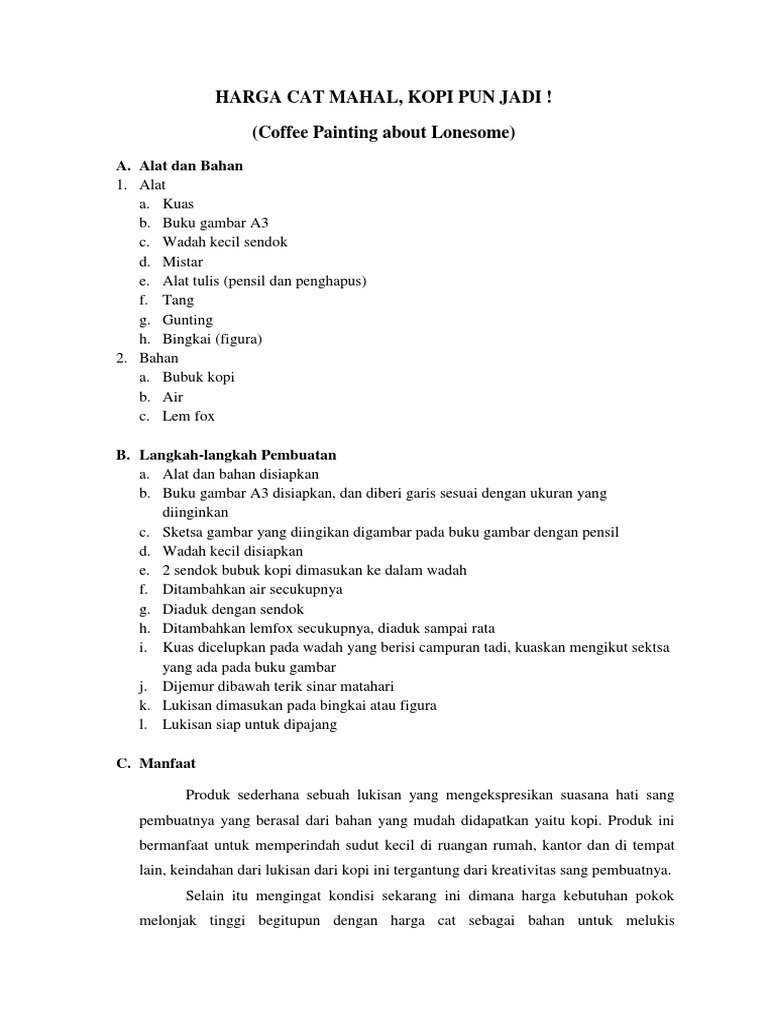 HARGA CAT MAHAL, KOPI PUN JADI !

(Coffee Painting about Lonesome)

A. Alat dan Bahan
1. Alat
a. Kuas
b. Buku gambar A3
c. Wadah kecil sendok
d. Mistar
e. Alat tulis (pensil dan penghapus)
f. Tang
g. Gunting
h. Bingkai (figura)
2. Bahan
a. Bubuk kopi
b. Air
c. Lem fox

B. Langkah-langkah Pembuatan
a. Alat dan bahan disiapkan
b. Buku gambar A3 disiapkan, dan diberi garis sesuai dengan ukuran yang diinginkan
c. Sketsa gambar yang diingikan digambar pada buku gambar dengan pensil
d. Wadah kecil disiapkan
e. 2 sendok bubuk kopi dimasukan ke dalam wadah
f. Ditambahkan air secukupnya
g. Diaduk dengan sendok
h. Ditambahkan lemfox secukupnya, diaduk sampai rata
i. Kuas dicelupkan pada wadah yang berisi campuran tadi, kuaskan mengikut sektsa yang ada pada buku gambar
j. Dijemur dibawah terik sinar matahari
k. Lukisan dimasukan pada bingkai atau figura
l. Lukisan siap untuk dipajang

C. Manfaat

Produk sederhana sebuah lukisan yang mengekspresikan suasana hati sang pembuatnya yang berasal dari bahan yang mudah didapatkan yaitu kopi. Produk ini bermanfaat untuk memperindah sudut kecil di ruangan rumah, kantor dan di tempat lain, keindahan dari lukisan dari kopi ini tergantung dari kreativitas sang pembuatnya.

Selain itu mengingat kondisi sekarang ini dimana harga kebutuhan pokok melonjak tinggi begitupun dengan harga cat sebagai bahan untuk melukis